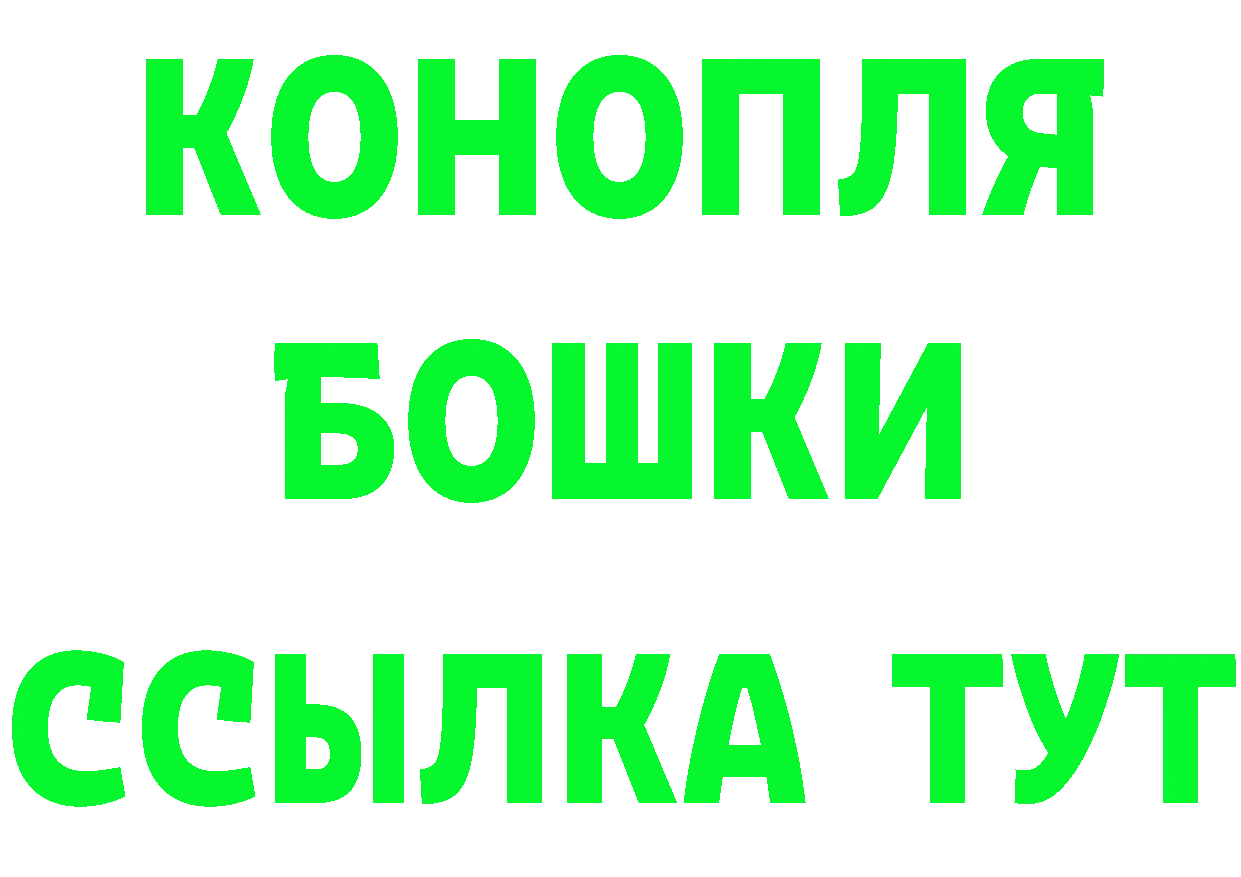 КОНОПЛЯ
БОШКИ
ССЫЛКА ТУТ